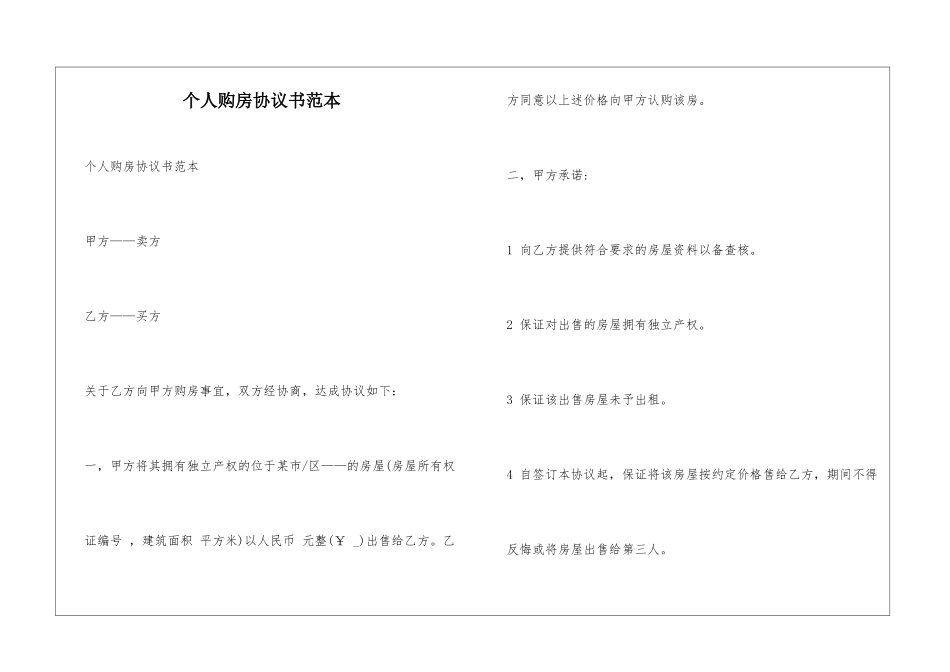 个人购房协议书范本

个人购房协议书范本

甲方——卖方

乙方——买方

关于乙方向甲方购房事宜，双方经协商，达成协议如下：

一，甲方将其拥有独立产权的位于某市/区——的房屋(房屋所有权证编号 ，建筑面积 平方米)以人民币 元整(￥ _)出售给乙方。乙方同意以上述价格向甲方认购该房。

二，甲方承诺：

1 向乙方提供符合要求的房屋资料以备查核。

2 保证对出售的房屋拥有独立产权。

3 保证该出售房屋未予出租。

4 自签订本协议起，保证将该房屋按约定价格售给乙方，期间不得反悔或将房屋出售给第三人。